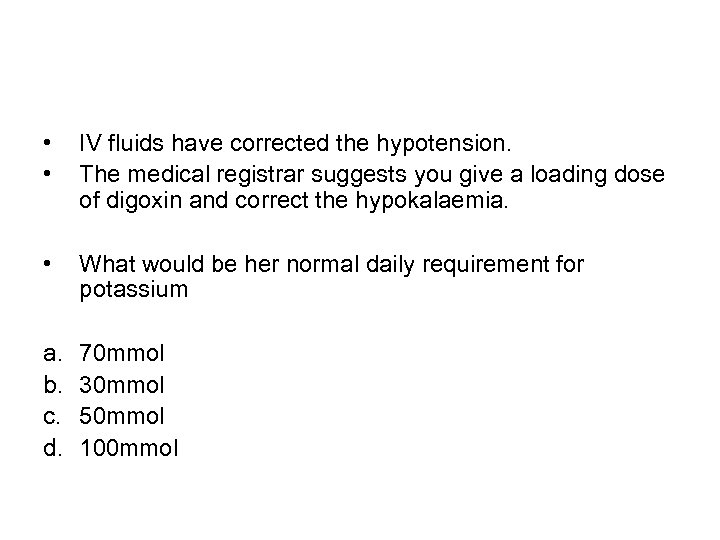 • IV fluids have corrected the hypotension.
• The medical registrar suggests you give a loading dose of digoxin and correct the hypokalaemia.

• What would be her normal daily requirement for potassium

a. 70mmol
b. 30mmol
c. 50mmol
d. 100mmol